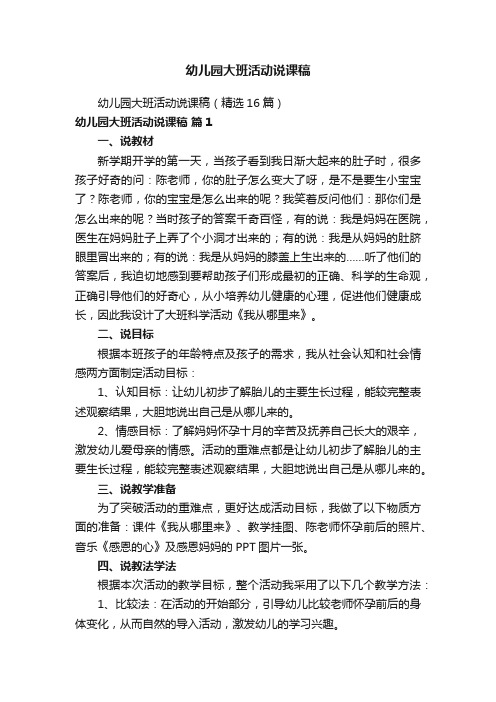 幼儿园大班活动说课稿

幼儿园大班活动说课稿（精选16篇）

幼儿园大班活动说课稿 篇1

一、说教材

新学期开学的第一天，当孩子看到我日渐大起来的肚子时，很多孩子好奇的问：陈老师，你的肚子怎么变大了呀，是不是要生小宝宝了？陈老师，你的宝宝是怎么出来的呢？我笑着反问他们：那你们是怎么出来的呢？当时孩子的答案千奇百怪，有的说：我是妈妈在医院，医生在妈妈肚子上弄了个小洞才出来的；有的说：我是从妈妈的肚脐眼里冒出来的；有的说：我是从妈妈的膝盖上生出来的……听了他们的答案后，我迫切地感到要帮助孩子们形成最初的正确、科学的生命观，正确引导他们的好奇心，从小培养幼儿健康的心理，促进他们健康成长，因此我设计了大班科学活动《我从哪里来》。

二、说目标

根据本班孩子的年龄特点及孩子的需求，我从社会认知和社会情感两方面制定活动目标：

1、认知目标：让幼儿初步了解胎儿的主要生长过程，能较完整表述观察结果，大胆地说出自己是从哪儿来的。

2、情感目标：了解妈妈怀孕十月的辛苦及抚养自己长大的艰辛，激发幼儿爱母亲的情感。活动的重难点都是让幼儿初步了解胎儿的主要生长过程，能较完整表述观察结果，大胆地说出自己是从哪儿来的。

三、说教学准备

为了突破活动的重难点，更好达成活动目标，我做了以下物质方面的准备：课件《我从哪里来》、教学挂图、陈老师怀孕前后的照片、音乐《感恩的心》及感恩妈妈的PPT图片一张。

四、说教法学法

根据本次活动的教学目标，整个活动我采用了以下几个教学方法：

1、比较法：在活动的开始部分，引导幼儿比较老师怀孕前后的身体变化，从而自然的导入活动，激发幼儿的学习兴趣。